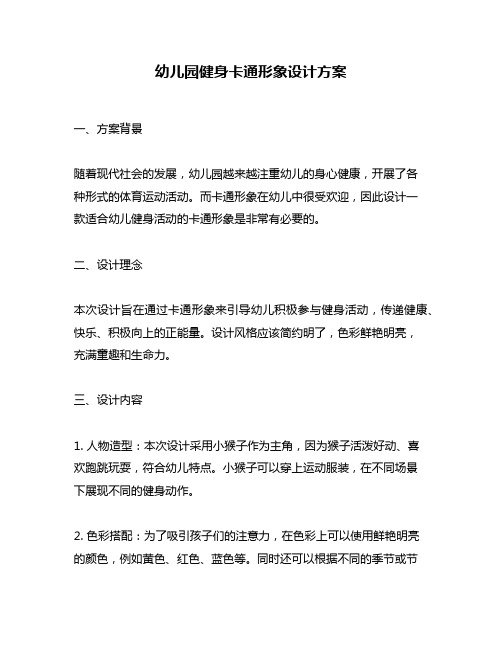 幼儿园健身卡通形象设计方案

一、方案背景

随着现代社会的发展，幼儿园越来越注重幼儿的身心健康，开展了各种形式的体育运动活动。而卡通形象在幼儿中很受欢迎，因此设计一款适合幼儿健身活动的卡通形象是非常有必要的。

二、设计理念

本次设计旨在通过卡通形象来引导幼儿积极参与健身活动，传递健康、快乐、积极向上的正能量。设计风格应该简约明了，色彩鲜艳明亮，充满童趣和生命力。

三、设计内容

1. 人物造型：本次设计采用小猴子作为主角，因为猴子活泼好动、喜欢跑跳玩耍，符合幼儿特点。小猴子可以穿上运动服装，在不同场景下展现不同的健身动作。

2. 色彩搭配：为了吸引孩子们的注意力，在色彩上可以使用鲜艳明亮的颜色，例如黄色、红色、蓝色等。同时还可以根据不同的季节或节